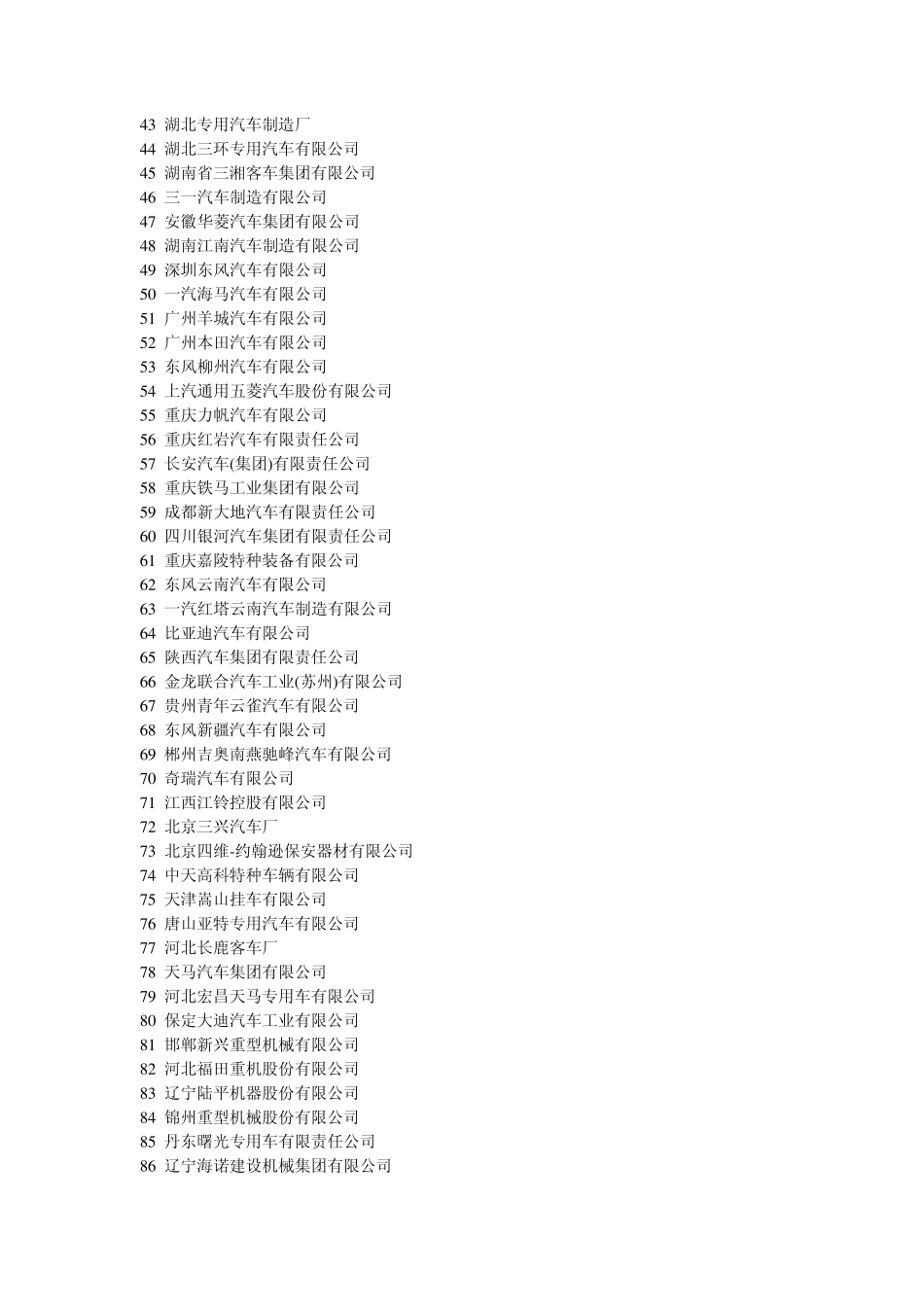 43 湖北专用汽车制造厂
44 湖北三环专用汽车有限公司
45 湖南省三湘客车集团有限公司
46 三一汽车制造有限公司
47 安徽华菱汽车集团有限公司
48 湖南江南汽车制造有限公司
49 深圳东风汽车有限公司
50 一汽海马汽车有限公司
51 广州羊城汽车有限公司
52 广州本田汽车有限公司
53 东风柳州汽车有限公司
54 上汽通用五菱汽车股份有限公司
55 重庆力帆汽车有限公司
56 重庆红岩汽车有限责任公司
57 长安汽车(集团)有限责任公司
58 重庆铁马工业集团有限公司
59 成都新大地汽车有限责任公司
60 四川银河汽车集团有限责任公司
61 重庆嘉陵特种装备有限公司
62 东风云南汽车有限公司
63 一汽红塔云南汽车制造有限公司
64 比亚迪汽车有限公司
65 陕西汽车集团有限责任公司
66 金龙联合汽车工业(苏州)有限公司
67 贵州青年云雀汽车有限公司
68 东风新疆汽车有限公司
69 郴州吉奥南燕驰峰汽车有限公司
70 奇瑞汽车有限公司
71 江西江铃控股有限公司
72 北京三兴汽车厂
73 北京四维-约翰逊保安器材有限公司
74 中天高科特种车辆有限公司
75 天津嵩山挂车有限公司
76 唐山亚特专用汽车有限公司
77 河北长鹿客车厂
78 天马汽车集团有限公司
79 河北宏昌天马专用车有限公司
80 保定大迪汽车工业有限公司
81 邯郸新兴重型机械有限公司
82 河北福田重机股份有限公司
83 辽宁陆平机器股份有限公司
84 锦州重型机械股份有限公司
85 丹东曙光专用车有限责任公司
86 辽宁海诺建设机械集团有限公司